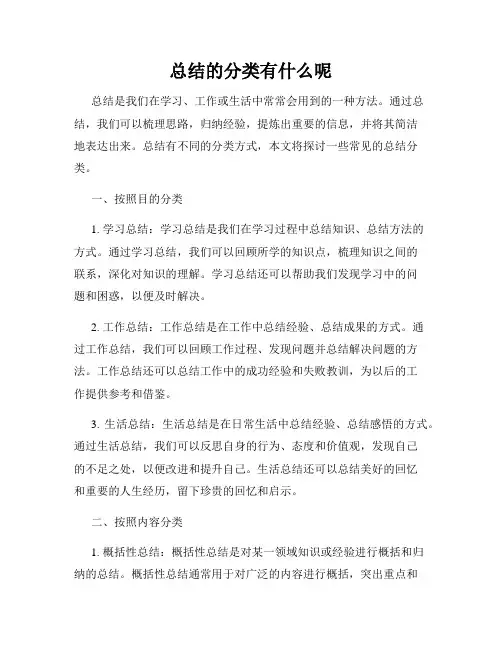 总结的分类有什么呢

总结是我们在学习、工作或生活中常常会用到的一种方法。通过总结，我们可以梳理思路，归纳经验，提炼出重要的信息，并将其简洁地表达出来。总结有不同的分类方式，本文将探讨一些常见的总结分类。

一、按照目的分类

1. 学习总结：学习总结是我们在学习过程中总结知识、总结方法的方式。通过学习总结，我们可以回顾所学的知识点，梳理知识之间的联系，深化对知识的理解。学习总结还可以帮助我们发现学习中的问题和困惑，以便及时解决。

2. 工作总结：工作总结是在工作中总结经验、总结成果的方式。通过工作总结，我们可以回顾工作过程、发现问题并总结解决问题的方法。工作总结还可以总结工作中的成功经验和失败教训，为以后的工作提供参考和借鉴。

3. 生活总结：生活总结是在日常生活中总结经验、总结感悟的方式。通过生活总结，我们可以反思自身的行为、态度和价值观，发现自己的不足之处，以便改进和提升自己。生活总结还可以总结美好的回忆和重要的人生经历，留下珍贵的回忆和启示。

二、按照内容分类

1. 概括性总结：概括性总结是对某一领域知识或经验进行概括和归纳的总结。概括性总结通常用于对广泛的内容进行概括，突出重点和